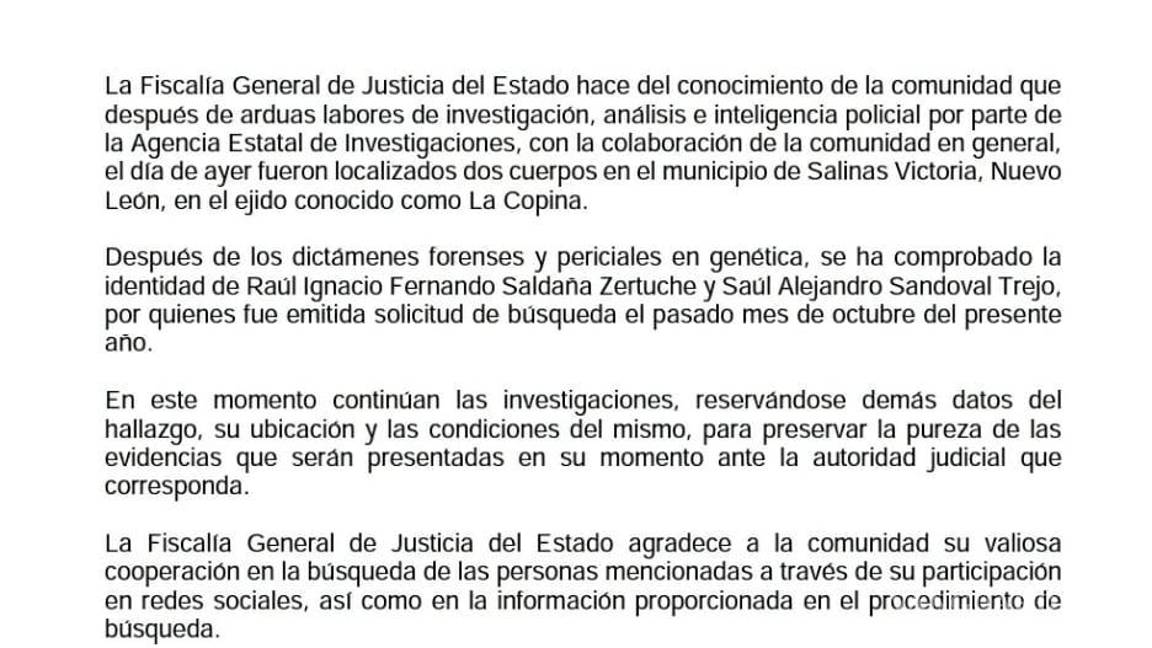 La Fiscalía General de Justicia del Estado hace del conocimiento de la comunidad que después de arduas labores de investigación, análisis e inteligencia policial por parte de la Agencia Estatal de Investigaciones, con la colaboración de la comunidad en general, el día de ayer fueron localizados dos cuerpos en el municipio de Salinas Victoria, Nuevo León, en el ejido conocido como La Copina.

Después de los dictámenes forenses y periciales en genética, se ha comprobado la identidad de Raúl Ignacio Fernando Saldaña Zertuche y Saúl Alejandro Sandoval Trejo, por quienes fue emitida solicitud de búsqueda el pasado mes de octubre del presente año.

En este momento continúan las investigaciones, reservándose demás datos del hallazgo, su ubicación y las condiciones del mismo, para preservar la pureza de las evidencias que serán presentadas en su momento ante la autoridad judicial que corresponda.

La Fiscalía General de Justicia del Estado agradece a la comunidad su valiosa cooperación en la búsqueda de las personas mencionadas a través de su participación en redes sociales, así como en la información proporcionada en el procedimiento de búsqueda.